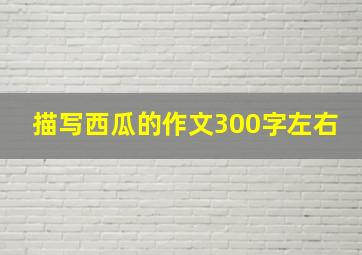 描写西瓜的作文300字左右